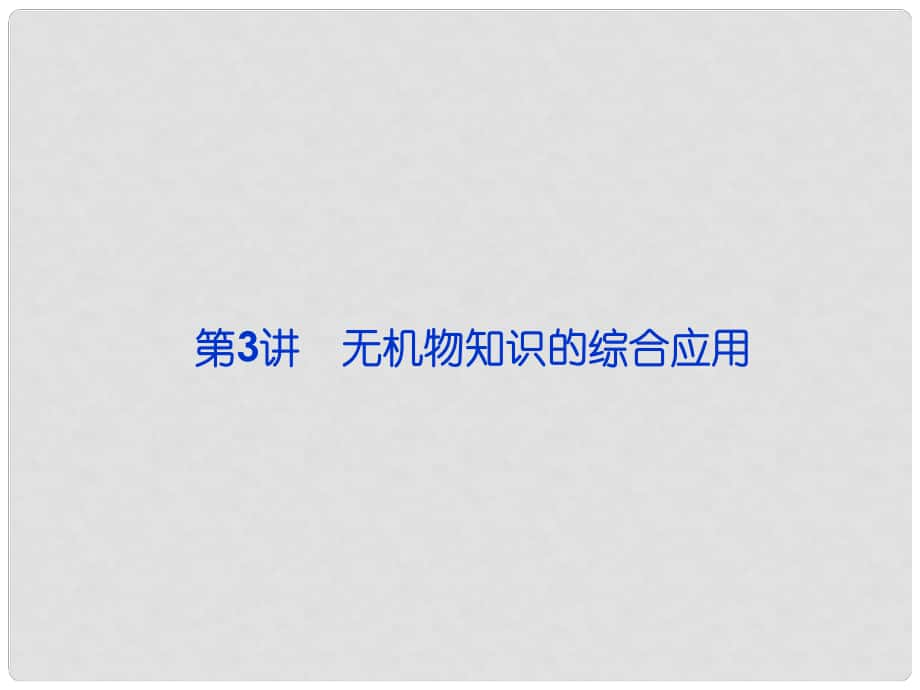 第3讲　无机物知识的综合应用